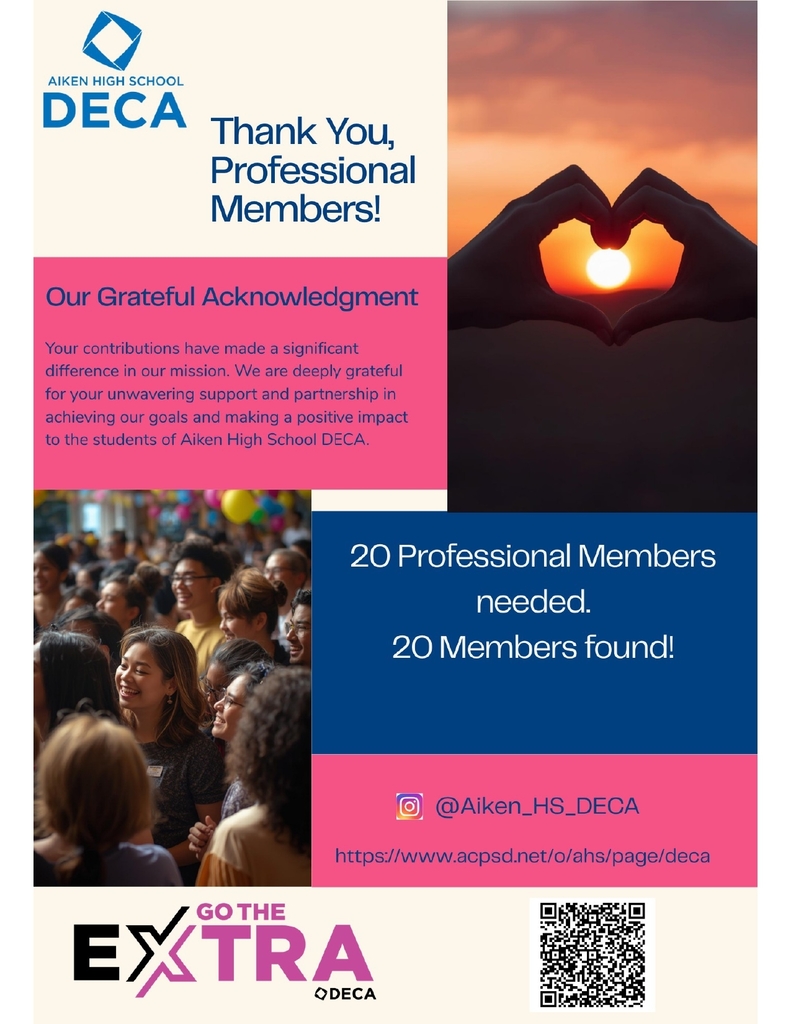 AIKEN HIGH SCHOOL
DECA

Thank You, Professional Members!

Our Grateful Acknowledgment

Your contributions have made a significant difference in our mission. We are deeply grateful for your unwavering support and partnership in achieving our goals and making a positive impact to the students of Aiken High School DECA.

20 Professional Members needed.
20 Members found!

@Aiken_HS_DECA

https://www.acpsd.net/o/ahs/page/deca

GO THE EXTRA
DECA